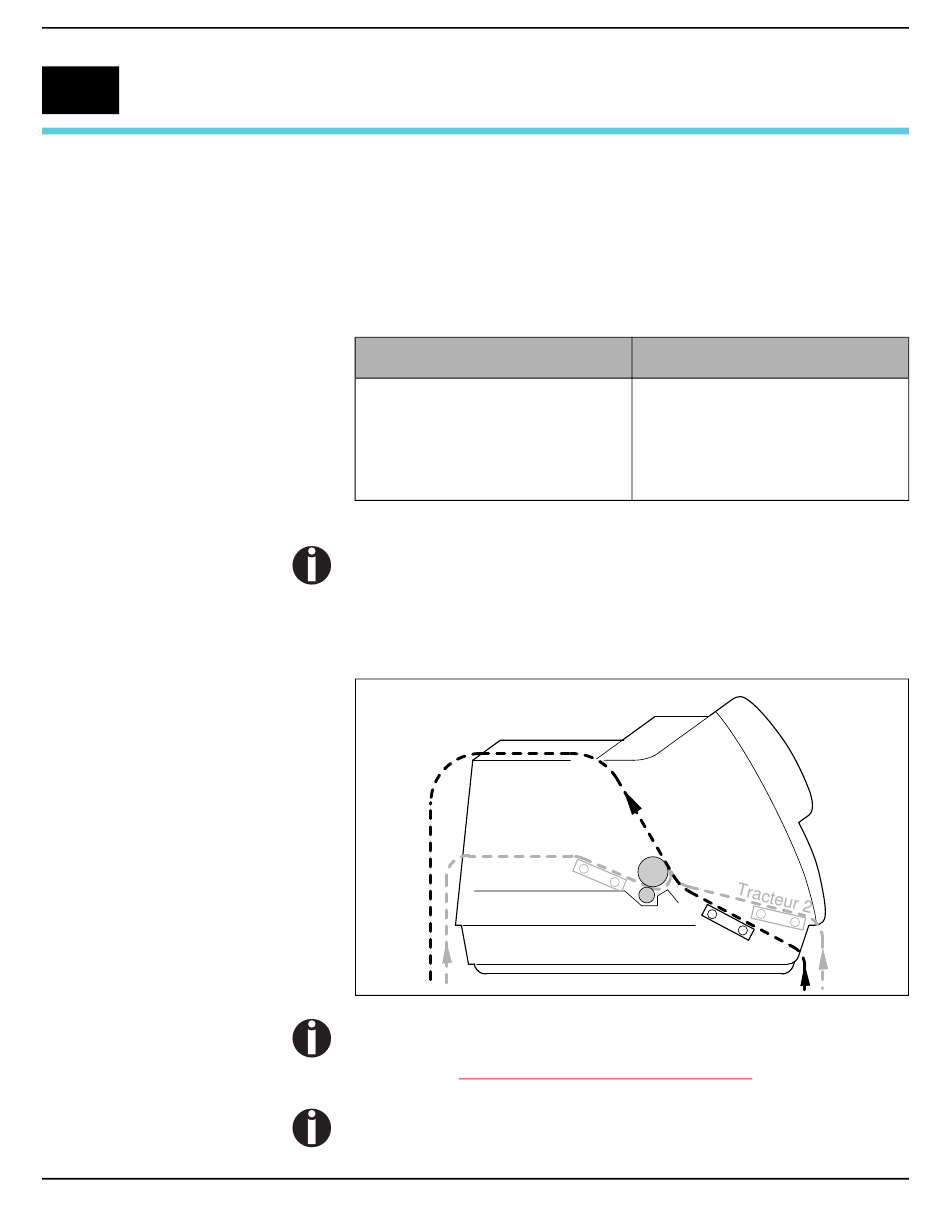 Tracteur 2